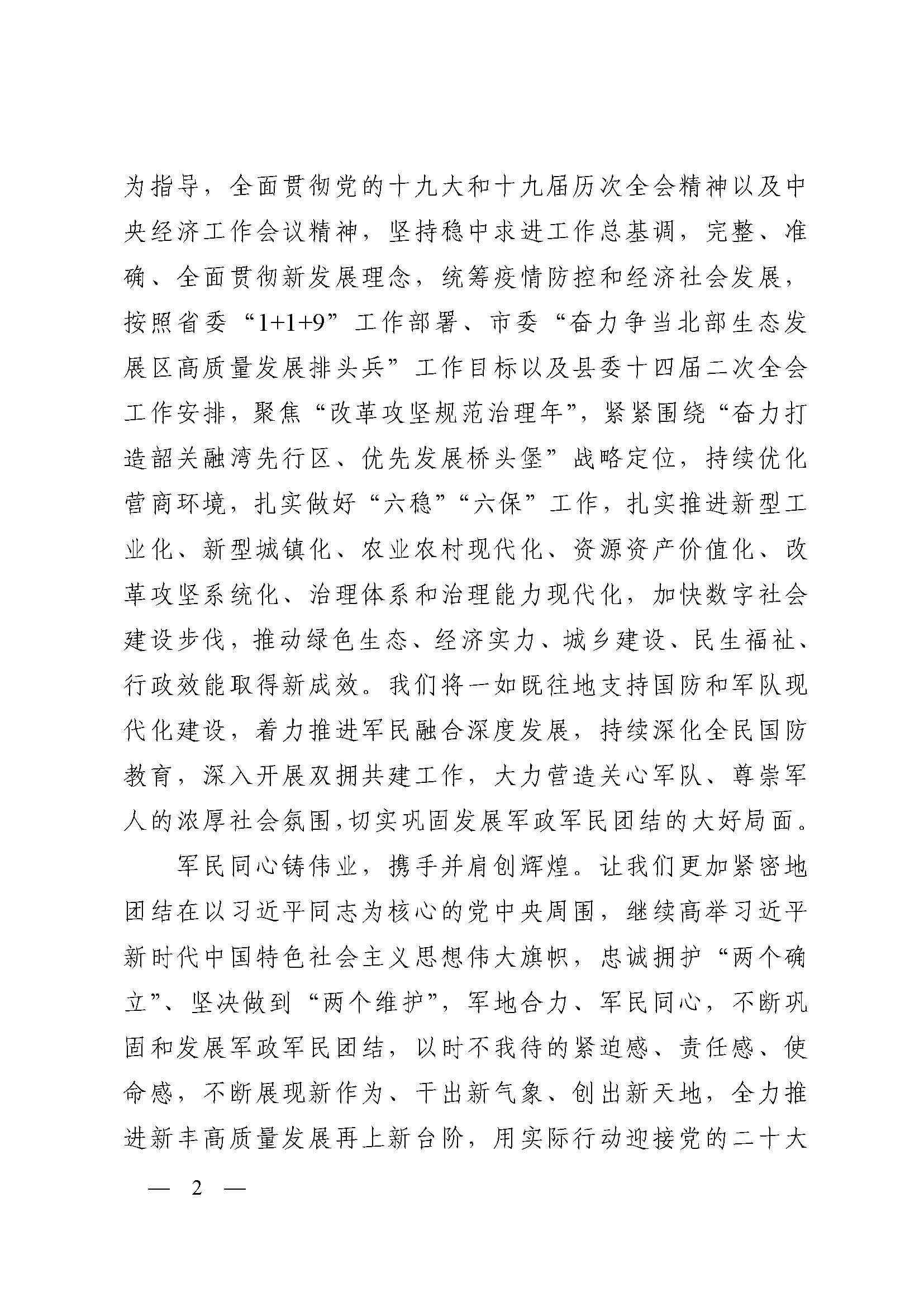 为指导，全面贯彻党的十九大和十九届历次全会精神以及中央经济工作会议精神，坚持稳中求进工作总基调，完整、准确、全面贯彻新发展理念，统筹疫情防控和经济社会发展，按照省委“1+1+9”工作部署、市委“奋力争当北部生态发展区高质量发展排头兵”工作目标以及县委十四届二次全会工作安排，聚焦“改革攻坚规范治理年”，紧紧围绕“奋力打造韶关融湾先行区、优先发展桥头堡”战略定位，持续优化营商环境，扎实做好“六稳”“六保”工作，扎实推进新型工业化、新型城镇化、农业农村现代化、资源资产价值化、改革攻坚系统化、治理体系和治理能力现代化，加快数字社会建设步伐，推动绿色生态、经济实力、城乡建设、民生福祉、行政效能取得新成效。我们将一如既往地支持国防和军队现代化建设，着力推进军民融合深度发展，持续深化全民国防教育，深入开展双拥共建工作，大力营造关心军队、尊崇军人的浓厚社会氛围，切实巩固发展军政军民团结的大好局面。

军民同心铸伟业，携手并肩创辉煌。让我们更加紧密地团结在以习近平同志为核心的党中央周围，继续高举习近平新时代中国特色社会主义思想伟大旗帜，忠诚拥护“两个确立”、坚决做到“两个维护”，军地合力、军民同心，不断巩固和发展军政军民团结，以时不我待的紧迫感、责任感、使命感，不断展现新作为、干出新气象、创出新天地，全力推进新丰高质量发展再上新台阶，用实际行动迎接党的二十大

— 2 —